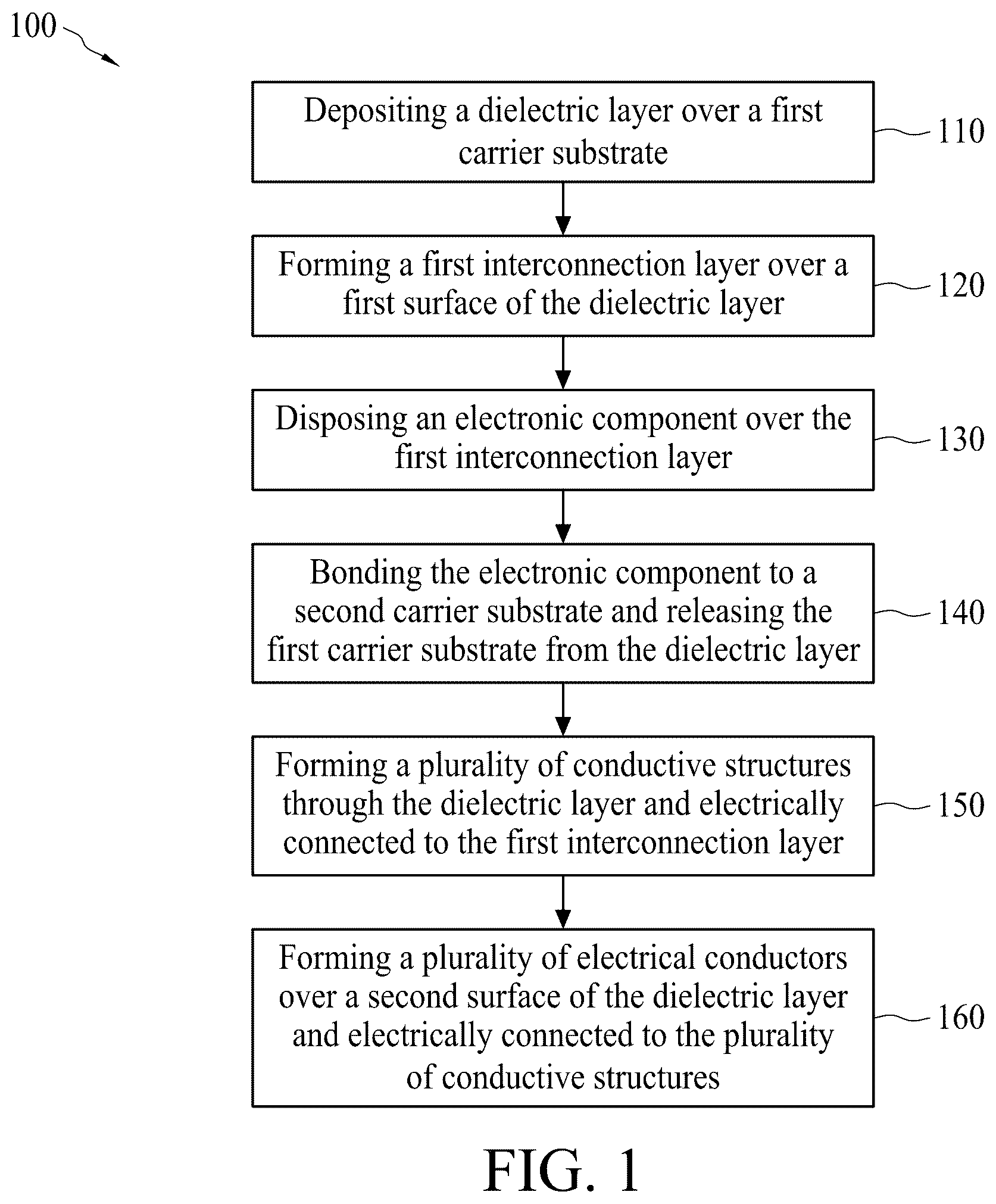 100

Depositing a dielectric layer over a first carrier substrate

110

Forming a first interconnection layer over a first surface of the dielectric layer

120

Disposing an electronic component over the first interconnection layer

130

Bonding the electronic component to a second carrier substrate and releasing the first carrier substrate from the dielectric layer

140

Forming a plurality of conductive structures through the dielectric layer and electrically connected to the first interconnection layer

150

Forming a plurality of electrical conductors over a second surface of the dielectric layer and electrically connected to the plurality of conductive structures

160

FIG. 1